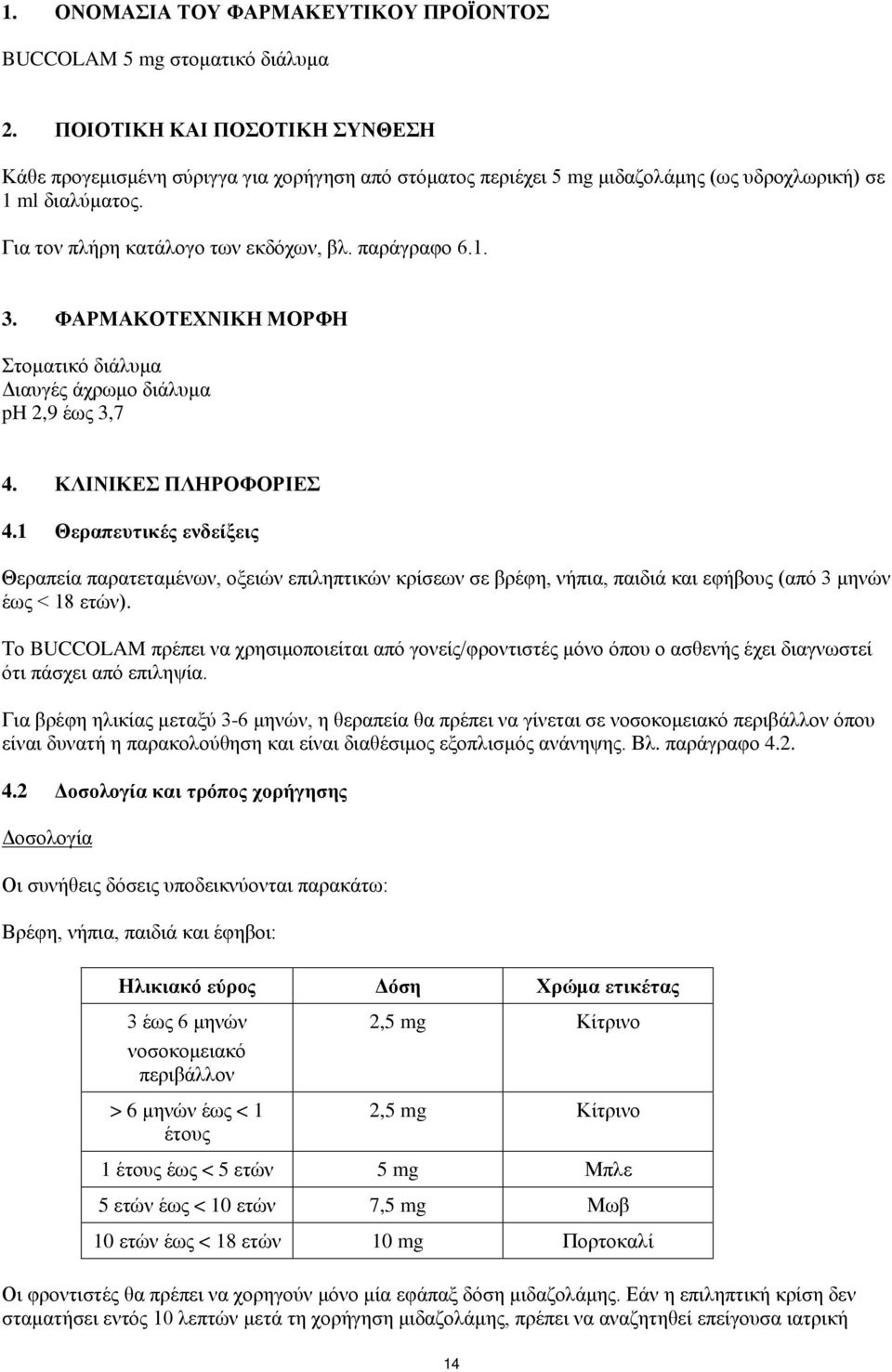 1. ΟΝΟΜΑΣΙΑ ΤΟΥ ΦΑΡΜΑΚΕΥΤΙΚΟΥ ΠΡΟΪΟΝΤΟΣ

BUCCOLAM 5 mg στοματικό διάλυμα

2. ΠΟΙΟΤΙΚΗ ΚΑΙ ΠΟΣΟΤΙΚΗ ΣΥΝΘΕΣΗ

Κάθε προγεμισμένη σύριγγα για χορήγηση από στόματος περιέχει 5 mg μιδαζολάμης (ως υδροχλωρική) σε 1 ml διαλύματος.

Για τον πλήρη κατάλογο των εκδόχων, βλ. παράγραφο 6.1.

3. ΦΑΡΜΑΚΟΤΕΧΝΙΚΗ ΜΟΡΦΗ

Στοματικό διάλυμα
Διαυγές άχρωμο διάλυμα
pH 2,9 έως 3,7

4. ΚΛΙΝΙΚΕΣ ΠΛΗΡΟΦΟΡΙΕΣ

4.1 Θεραπευτικές ενδείξεις

Θεραπεία παρατεταμένων, οξειών επιληπτικών κρίσεων σε βρέφη, νήπια, παιδιά και εφήβους (από 3 μηνών έως < 18 ετών).

Το BUCCOLAM πρέπει να χρησιμοποιείται από γονείς/φροντιστές μόνο όπου ο ασθενής έχει διαγνωστεί ότι πάσχει από επιληψία.

Για βρέφη ηλικίας μεταξύ 3-6 μηνών, η θεραπεία θα πρέπει να γίνεται σε νοσοκομειακό περιβάλλον όπου είναι δυνατή η παρακολούθηση και είναι διαθέσιμος εξοπλισμός ανάνηψης. Βλ. παράγραφο 4.2.

4.2 Δοσολογία και τρόπος χορήγησης

Δοσολογία

Οι συνήθεις δόσεις υποδεικνύονται παρακάτω:

Βρέφη, νήπια, παιδιά και έφηβοι:

| Ηλικιακό εύρος | Δόση | Χρώμα ετικέτας |
|---|---|---|
| 3 έως 6 μηνών νοσοκομειακό περιβάλλον | 2,5 mg | Κίτρινο |
| > 6 μηνών έως < 1 έτους | 2,5 mg | Κίτρινο |
| 1 έτους έως < 5 ετών | 5 mg | Μπλε |
| 5 ετών έως < 10 ετών | 7,5 mg | Μωβ |
| 10 ετών έως < 18 ετών | 10 mg | Πορτοκαλί |

Οι φροντιστές θα πρέπει να χορηγούν μόνο μία εφάπαξ δόση μιδαζολάμης. Εάν η επιληπτική κρίση δεν σταματήσει εντός 10 λεπτών μετά τη χορήγηση μιδαζολάμης, πρέπει να αναζητηθεί επείγουσα ιατρική

14